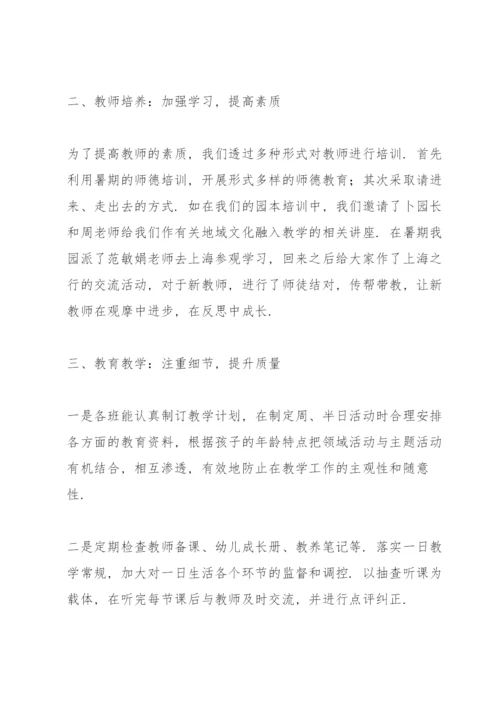 二、教师培养：加强学习，提高素质

为了提高教师的素质，我们透过多种形式对教师进行培训．首先利用暑期的师德培训，开展形式多样的师德教育；其次采取请进来、走出去的方式．如在我们的园本培训中，我们邀请了卜园长和周老师给我们作有关地域文化融入教学的相关讲座．在暑期我园派了范敏娟老师去上海参观学习，回来之后给大家作了上海之行的交流活动，对于新教师，进行了师徒结对，传帮带教，让新教师在观摩中进步，在反思中成长．

三、教育教学：注重细节，提升质量

一是各班能认真制订教学计划，在制定周、半日活动时合理安排各方面的教育资料，根据孩子的年龄特点把领域活动与主题活动有机结合，相互渗透，有效地防止在教学工作的主观性和随意性．

二是定期检查教师备课、幼儿成长册、教养笔记等．落实一日教学常规，加大对一日生活各个环节的监督和调控．以抽查听课为载体，在听完每节课后与教师及时交流，并进行点评纠正．